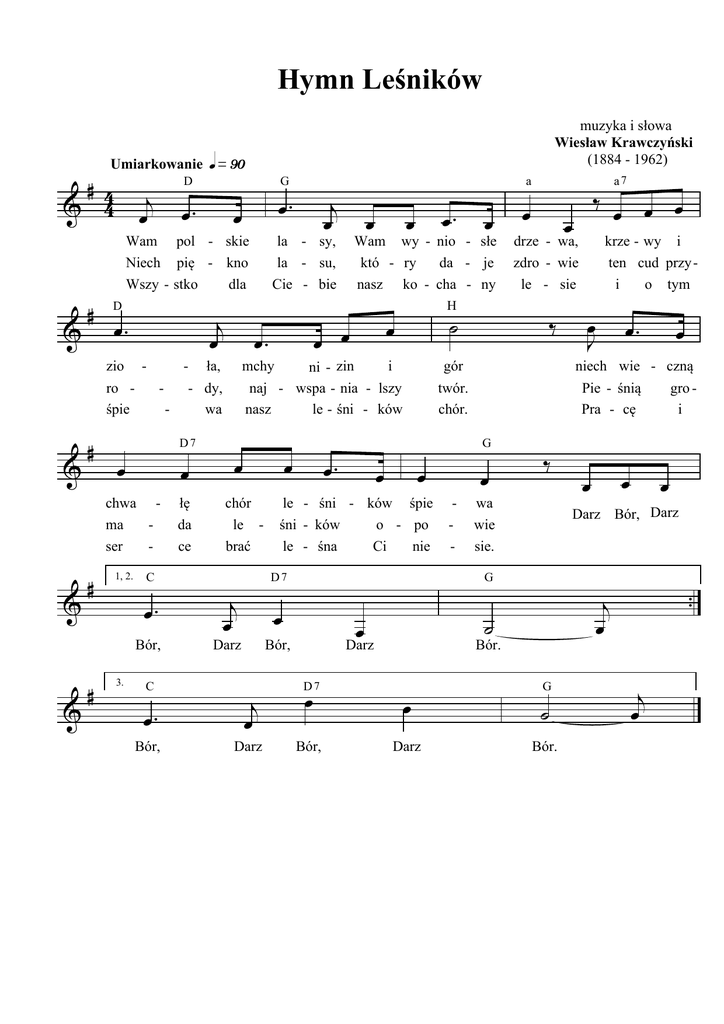 Hymn Leśników

muzyka i słowa
Wiesław Krawczyński
(1884 - 1962)

Umiarkowanie ♩= 90

D G a a7

Wam pol - skie la - sy, Wam wy - nio - słe drze - wa, krze - wy i
Niech pię - kno la - su, któ - ry da - je zdro - wie ten cud przy-
Wszy - stko dla Cie - bie nasz ko - cha - ny le - sie i o tym

D H

zio - - ła, mchy ni - zin i gór niech wie - czną
ro - - dy, naj - wspa - nia - lszy twór. Pie - śnią gro-
śpie - wa nasz le - śni - ków chór. Pra - cę i

D7 G

chwa - łę chór le - śni - ków śpie - wa Darz Bór, Darz
ma - da le - śni - ków o - po - wie
ser - ce brać le - śna Ci nie - sie.

1, 2. C D7 G

Bór, Darz Bór, Darz Bór.

3. C D7 G

Bór, Darz Bór, Darz Bór.